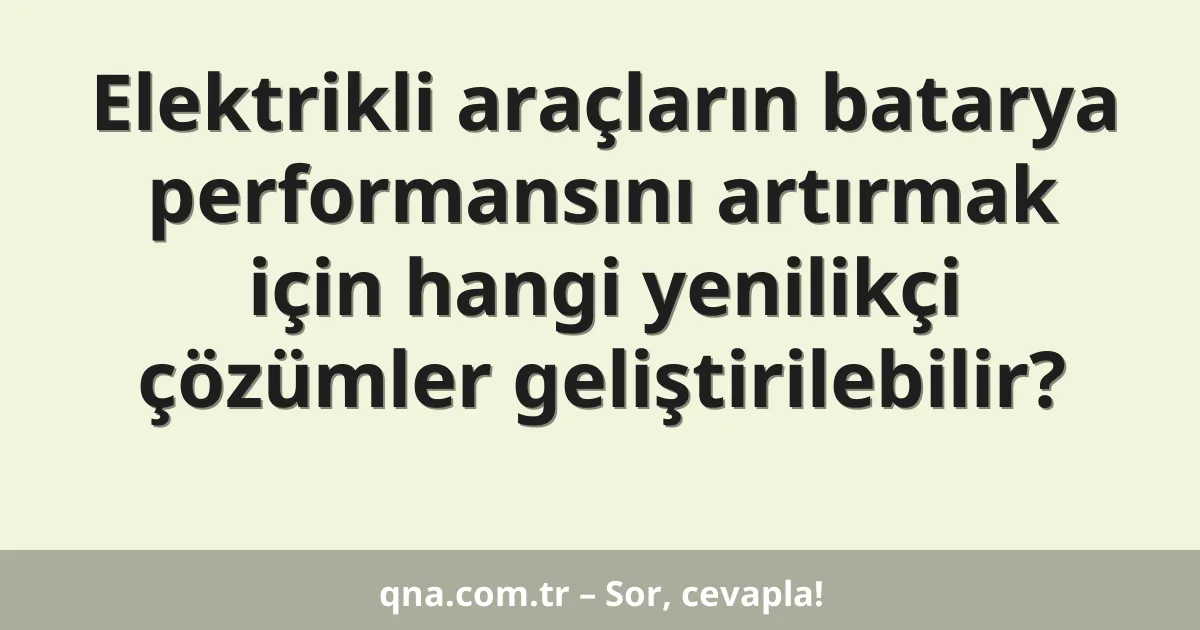 Elektrikli araçların batarya performansını artırmak için hangi yenilikçi çözümler geliştirilebilir?

qna.com.tr – Sor, cevapla!